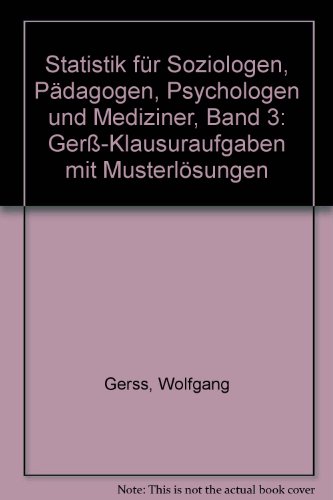 Statistik für Soziologen, Pädagogen, Psychologen und Mediziner, Band 3: Gerß-Klausuraufgaben mit Musterlösungen

Gerss, Wolfgang

Note: This is not the actual book cover